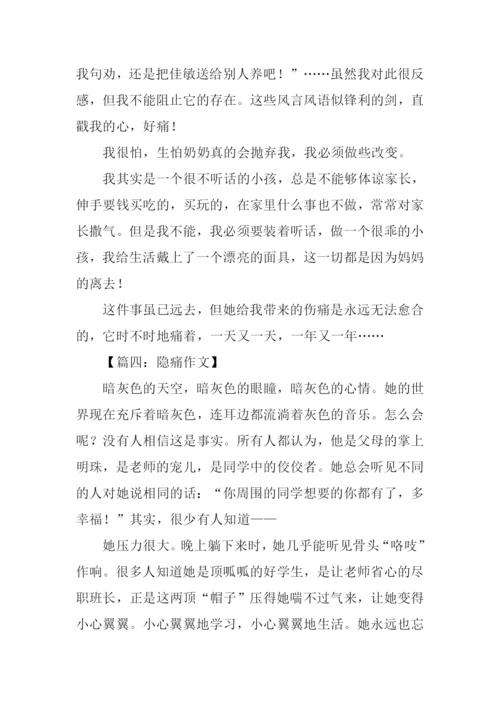 我句劝，还是把佳敏送给别人养吧！”……虽然我对此很反感，但我不能阻止它的存在。这些风言风语似锋利的剑，直戳我的心，好痛！

我很怕，生怕奶奶真的会抛弃我，我必须做些改变。

我其实是一个很不听话的小孩，总是不能够体谅家长，伸手要钱买吃的，买玩的，在家里什么事也不做，常常对家长撒气。但是我不能，我必须要装着听话，做一个很乖的小孩，我给生活戴上了一个漂亮的面具，这一切都是因为妈妈的离去！

这件事虽已远去，但她给我带来的伤痛是永远无法愈合的，它时不时地痛着，一天又一天，一年又一年……

【篇四：隐痛作文】

暗灰色的天空，暗灰色的眼瞳，暗灰色的心情。她的世界现在充斥着暗灰色，连耳边都流淌着灰色的音乐。怎么会呢？没有人相信这是事实。所有人都认为，他是父母的掌上明珠，是老师的宠儿，是同学中的佼佼者。她总会听见不同的人对她说相同的话：“你周围的同学想要的你都有了，多幸福！”其实，很少有人知道——

她压力很大。晚上躺下来时，她几乎能听见骨头“咯吱”作响。很多人知道她是顶呱呱的好学生，是让老师省心的尽职班长，正是这两顶“帽子”压得她喘不过气来，让她变得小心翼翼。小心翼翼地学习，小心翼翼地生活。她永远也忘